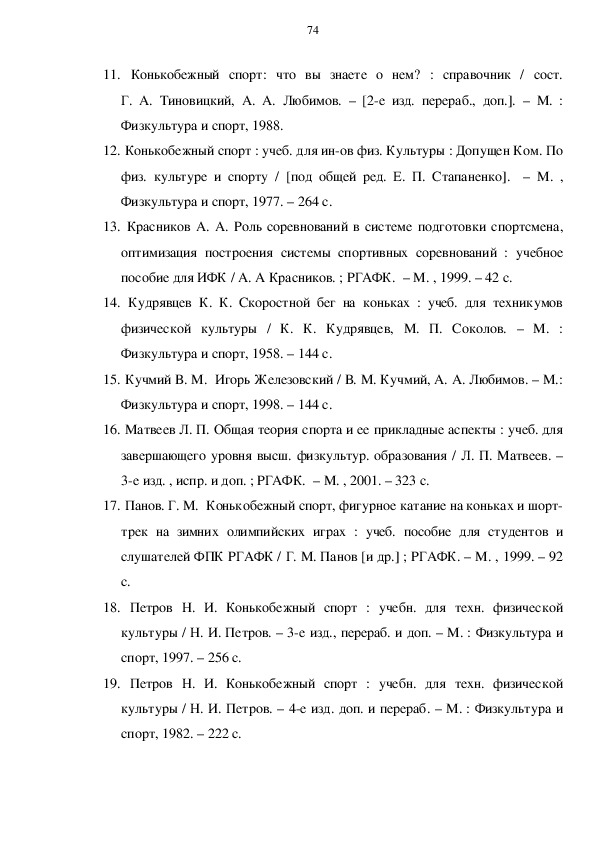 74

11. Конькобежный спорт: что вы знаете о нем? : справочник / сост. Г. А. Тиновицкий, А. А. Любимов. – [2-е изд. перераб., доп.]. – М. : Физкультура и спорт, 1988.

12. Конькобежный спорт : учеб. для ин-ов физ. Культуры : Допущен Ком. По физ. культуре и спорту / [под общей ред. Е. П. Стапаненко]. – М. , Физкультура и спорт, 1977. – 264 с.

13. Красников А. А. Роль соревнований в системе подготовки спортсмена, оптимизация построения системы спортивных соревнований : учебное пособие для ИФК / А. А Красников. ; РГАФК. – М. , 1999. – 42 с.

14. Кудрявцев К. К. Скоростной бег на коньках : учеб. для техникумов физической культуры / К. К. Кудрявцев, М. П. Соколов. – М. : Физкультура и спорт, 1958. – 144 с.

15. Кучмий В. М. Игорь Железовский / В. М. Кучмий, А. А. Любимов. – М.: Физкультура и спорт, 1998. – 144 с.

16. Матвеев Л. П. Общая теория спорта и ее прикладные аспекты : учеб. для завершающего уровня высш. физкультур. образования / Л. П. Матвеев. – 3-е изд. , испр. и доп. ; РГАФК. – М. , 2001. – 323 с.

17. Панов. Г. М. Конькобежный спорт, фигурное катание на коньках и шорт-трек на зимних олимпийских играх : учеб. пособие для студентов и слушателей ФПК РГАФК / Г. М. Панов [и др.] ; РГАФК. – М. , 1999. – 92 с.

18. Петров Н. И. Конькобежный спорт : учебн. для техн. физической культуры / Н. И. Петров. – 3-е изд., перераб. и доп. – М. : Физкультура и спорт, 1997. – 256 с.

19. Петров Н. И. Конькобежный спорт : учебн. для техн. физической культуры / Н. И. Петров. – 4-е изд. доп. и перераб. – М. : Физкультура и спорт, 1982. – 222 с.